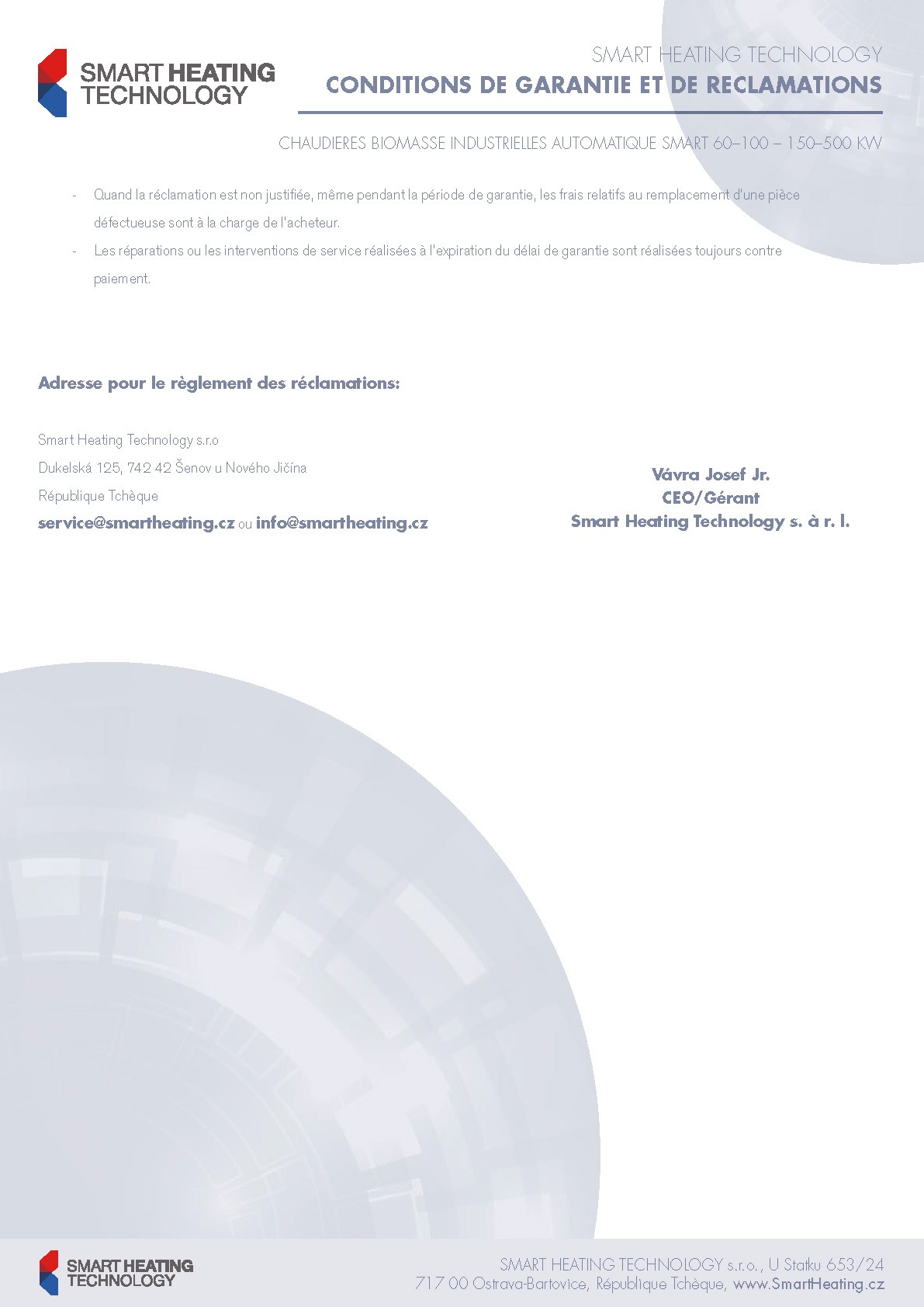 SMART HEATING TECHNOLOGY

SMART HEATING TECHNOLOGY
CONDITIONS DE GARANTIE ET DE RECLAMATIONS

CHAUDIERES BIOMASSE INDUSTRIELLES AUTOMATIQUE SMART 60–100 – 150–500 KW

- Quand la réclamation est non justifiée, même pendant la période de garantie, les frais relatifs au remplacement d'une pièce défectueuse sont à la charge de l'acheteur.
- Les réparations ou les interventions de service réalisées à l'expiration du délai de garantie sont réalisées toujours contre paiement.

Adresse pour le règlement des réclamations:

Smart Heating Technology s.r.o
Dukelská 125, 742 42 Šenov u Nového Jičína
République Tchèque
service@smartheating.cz ou info@smartheating.cz

Vávra Josef Jr.
CEO/Gérant
Smart Heating Technology s. à r. l.

SMART HEATING TECHNOLOGY

SMART HEATING TECHNOLOGY s.r.o., U Statku 653/24
717 00 Ostrava-Bartovice, République Tchèque, www.SmartHeating.cz